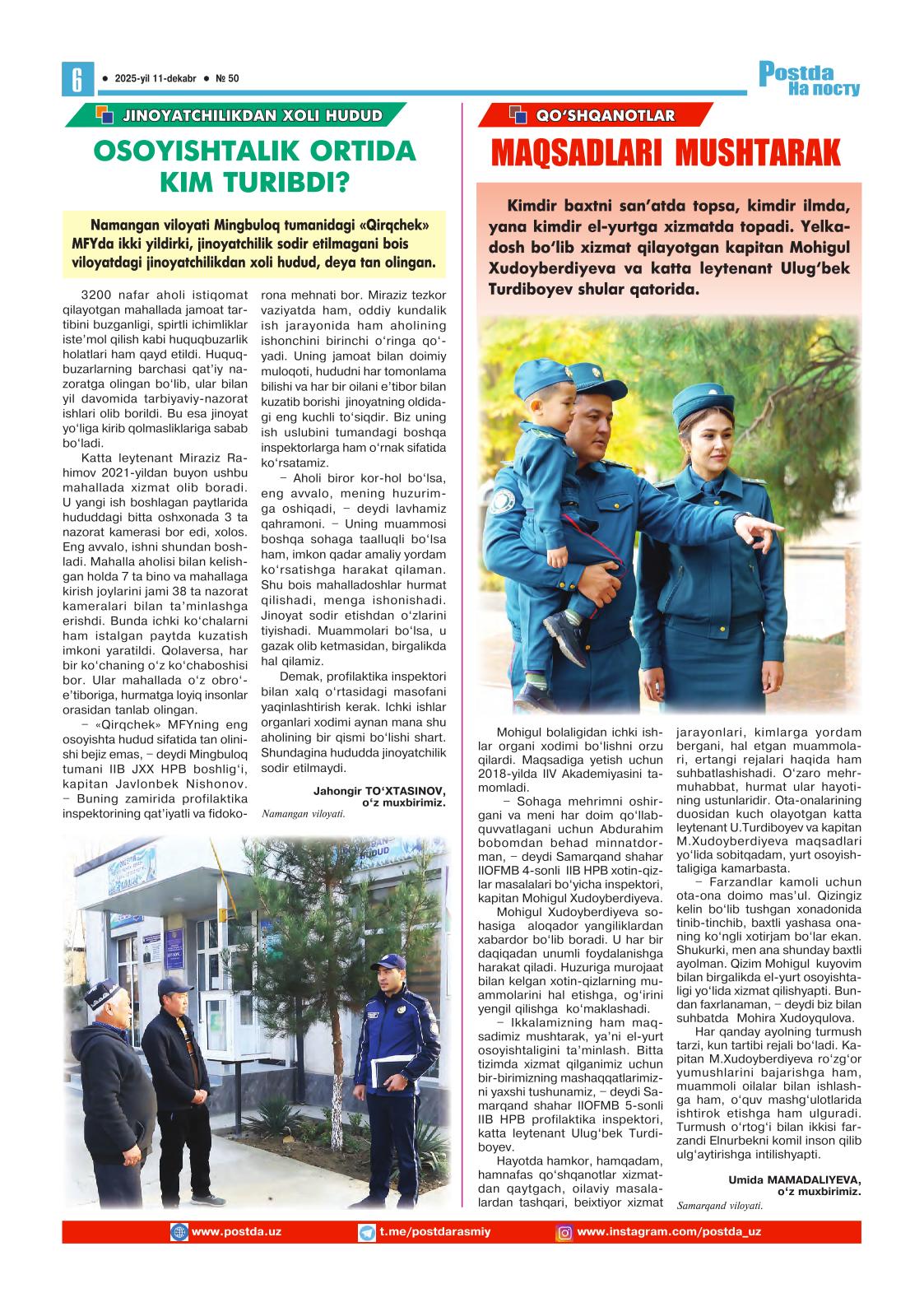 6 ● 2025-yil 11-dekabr ● № 50

Postda
На посту

JINOYATCHILIKDAN XOLI HUDUD

OSOYISHTALIK ORTIDA KIM TURIBDI?

Namangan viloyati Mingbuloq tumanidagi «Qirqchek» MFYda ikki yildirki, jinoyatchilik sodir etilmagani bois viloyatdagi jinoyatchilikdan xoli hudud, deya tan olingan.

3200 nafar aholi istiqomat qilayotgan mahallada jamoat tartibini buzganligi, spirtli ichimliklar iste'mol qilish kabi huquqbuzarlik holatlari ham qayd etildi. Huquqbuzarlarning barchasi qat'iy nazoratga olingan bo'lib, ular bilan yil davomida tarbiyaviy-nazorat ishlari olib borildi. Bu esa jinoyat yo'liga kirib qolmasliklariga sabab bo'ladi.

Katta leytenant Miraziz Rahimov 2021-yildan buyon ushbu mahallada xizmat olib boradi. U yangi ish boshlagan paytlarida hududdagi bitta oshxonada 3 ta nazorat kamerasi bor edi, xolos. Eng avvalo, ishni shundan boshladi. Mahalla aholisi bilan kelishgan holda 7 ta bino va mahallaga kirish joylarini jami 38 ta nazorat kameralari bilan ta'minlashga erishdi. Bunda ichki ko'chalarni ham istalgan paytda kuzatish imkoni yaratildi. Qolaversa, har bir ko'chaning o'z ko'chaboshisi bor. Ular mahallada o'z obro'-e'tiboriga, hurmatga loyiq insonlar orasidan tanlab olingan.

– «Qirqchek» MFYning eng osoyishta hudud sifatida tan olinishi bejiz emas, – deydi Mingbuloq tumani IIB JXX HPB boshlig'i, kapitan Javlonbek Nishonov. – Buning zamirida profilaktika inspektorining qat'iyatli va fidokorona mehnati bor. Miraziz tezkor vaziyatda ham, oddiy kundalik ish jarayonida ham aholining ishonchini birinchi o'ringa qo'yadi. Uning jamoat bilan doimiy muloqoti, hududni har tomonlama bilishi va har bir oilani e'tibor bilan kuzatib borishi jinoyatning oldidagi eng kuchli to'siqdir. Biz uning ish uslubini tumandagi boshqa inspektorlarga ham o'rnak sifatida ko'rsatamiz.

– Aholi biror kor-hol bo'lsa, eng avvalo, mening huzurimga oshiqadi, – deydi lavhamiz qahramoni. – Uning muammosi boshqa sohaga taalluqli bo'lsa ham, imkon qadar amaliy yordam ko'rsatishga harakat qilaman. Shu bois mahalladoshlar hurmat qilishadi, menga ishonishadi. Jinoyat sodir etishdan o'zlarini tiyishadi. Muammolari bo'lsa, u gazak olib ketmasidan, birgalikda hal qilamiz.

Demak, profilaktika inspektori bilan xalq o'rtasidagi masofani yaqinlashtirish kerak. Ichki ishlar organlari xodimi aynan mana shu aholining bir qismi bo'lishi shart. Shundagina hududda jinoyatchilik sodir etilmaydi.

Jahongir TO'XTASINOV,
o'z muxbirimiz.
Namangan viloyati.

QO'SHQANOTLAR

MAQSADLARI MUSHTARAK

Kimdir baxtni san'atda topsa, kimdir ilmda, yana kimdir el-yurtga xizmatda topadi. Yelkadosh bo'lib xizmat qilayotgan kapitan Mohigul Xudoyberdiyeva va katta leytenant Ulug'bek Turdiboyev shular qatorida.

Mohigul bolaligidan ichki ishlar organi xodimi bo'lishni orzu qilardi. Maqsadiga yetish uchun 2018-yilda IIV Akademiyasini tamomladi.

– Sohaga mehrimni oshirgani va meni har doim qo'llab-quvvatlagani uchun Abdurahim bobomdan behad minnatdorman, – deydi Samarqand shahar IIOFMB 4-sonli IIB HPB xotin-qizlar masalalari bo'yicha inspektori, kapitan Mohigul Xudoyberdiyeva.

Mohigul Xudoyberdiyeva sohasiga aloqador yangiliklardan xabardor bo'lib boradi. U har bir daqiqadan unumli foydalanishga harakat qiladi. Huzuriga murojaat bilan kelgan xotin-qizlarning muammolarini hal etishga, og'irini yengil qilishga ko'maklashadi.

– Ikkalamizning ham maqsadimiz mushtarak, ya'ni el-yurt osoyishtaligini ta'minlash. Bitta tizimda xizmat qilganimiz uchun bir-birimizning mashaqqatlarimizni yaxshi tushunamiz, – deydi Samarqand shahar IIOFMB 5-sonli IIB HPB profilaktika inspektori, katta leytenant Ulug'bek Turdiboyev.

Hayotda hamkor, hamqadam, hamnafas qo'shqanotlar xizmatdan qaytgach, oilaviy masalalardan tashqari, beixtiyor xizmat jarayonlari, kimlarga yordam bergani, hal etgan muammolari, ertangi rejalari haqida ham suhbatlashishadi. O'zaro mehr-muhabbat, hurmat ular hayotining ustunlaridir. Ota-onalarining duosidan kuch olayotgan katta leytenant U.Turdiboyev va kapitan M.Xudoyberdiyeva maqsadlari yo'lida sobitqadam, yurt osoyishtaligiga kamarbasta.

– Farzandlar kamoli uchun ota-ona doimo mas'ul. Qizingiz kelin bo'lib tushgan xonadonida tinib-tinchib, baxtli yashasa onaning ko'ngli xotirjam bo'lar ekan. Shukurki, men ana shunday baxtli ayolman. Qizim Mohigul kuyovim bilan birgalikda el-yurt osoyishtaligi yo'lida xizmat qilishyapti. Bundan faxrlanaman, – deydi biz bilan suhbatda Mohira Xudoyqulova.

Har qanday ayolning turmush tarzi, kun tartibi rejali bo'ladi. Kapitan M.Xudoyberdiyeva ro'zg'or yumushlarini bajarishga ham, muammoli oilalar bilan ishlashga ham, o'quv mashg'ulotlarida ishtirok etishga ham ulguradi. Turmush o'rtog'i bilan ikkisi farzandi Elnurbekni komil inson qilib ulg'aytirishga intilishyapti.

Umida MAMADALIYEVA,
o'z muxbirimiz.
Samarqand viloyati.

www.postda.uz t.me/postdarasmiy www.instagram.com/postda_uz